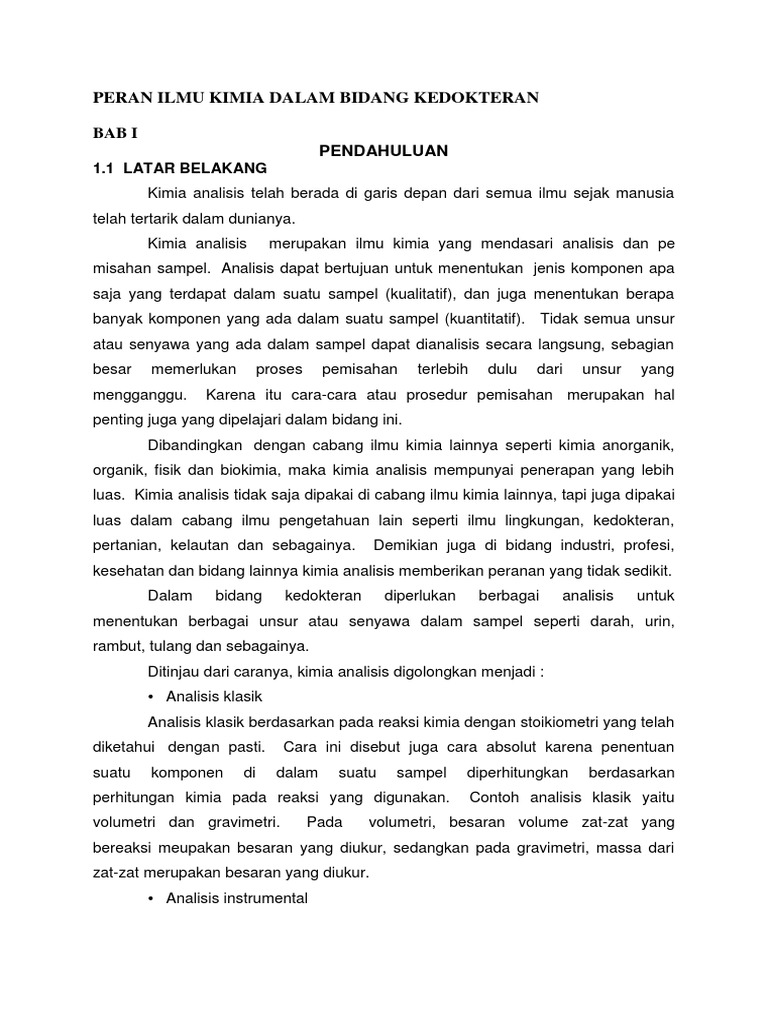 PERAN ILMU KIMIA DALAM BIDANG KEDOKTERAN

BAB I

PENDAHULUAN

1.1 LATAR BELAKANG

Kimia analisis telah berada di garis depan dari semua ilmu sejak manusia telah tertarik dalam dunianya.

Kimia analisis merupakan ilmu kimia yang mendasari analisis dan pe misahan sampel. Analisis dapat bertujuan untuk menentukan jenis komponen apa saja yang terdapat dalam suatu sampel (kualitatif), dan juga menentukan berapa banyak komponen yang ada dalam suatu sampel (kuantitatif). Tidak semua unsur atau senyawa yang ada dalam sampel dapat dianalisis secara langsung, sebagian besar memerlukan proses pemisahan terlebih dulu dari unsur yang mengganggu. Karena itu cara-cara atau prosedur pemisahan merupakan hal penting juga yang dipelajari dalam bidang ini.

Dibandingkan dengan cabang ilmu kimia lainnya seperti kimia anorganik, organik, fisik dan biokimia, maka kimia analisis mempunyai penerapan yang lebih luas. Kimia analisis tidak saja dipakai di cabang ilmu kimia lainnya, tapi juga dipakai luas dalam cabang ilmu pengetahuan lain seperti ilmu lingkungan, kedokteran, pertanian, kelautan dan sebagainya. Demikian juga di bidang industri, profesi, kesehatan dan bidang lainnya kimia analisis memberikan peranan yang tidak sedikit.

Dalam bidang kedokteran diperlukan berbagai analisis untuk menentukan berbagai unsur atau senyawa dalam sampel seperti darah, urin, rambut, tulang dan sebagainya.

Ditinjau dari caranya, kimia analisis digolongkan menjadi :

• Analisis klasik

Analisis klasik berdasarkan pada reaksi kimia dengan stoikiometri yang telah diketahui dengan pasti. Cara ini disebut juga cara absolut karena penentuan suatu komponen di dalam suatu sampel diperhitungkan berdasarkan perhitungan kimia pada reaksi yang digunakan. Contoh analisis klasik yaitu volumetri dan gravimetri. Pada volumetri, besaran volume zat-zat yang bereaksi meupakan besaran yang diukur, sedangkan pada gravimetri, massa dari zat-zat merupakan besaran yang diukur.

• Analisis instrumental